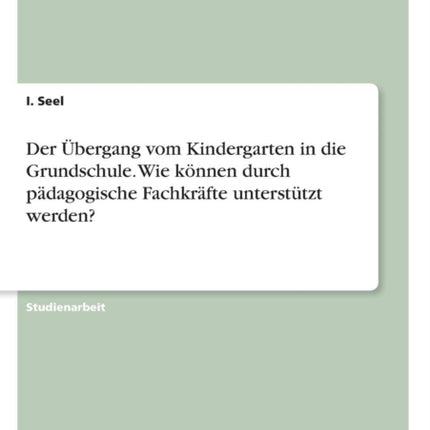 I. Seel

Der Übergang vom Kindergarten in die Grundschule. Wie können durch pädagogische Fachkräfte unterstützt werden?

Studienarbeit